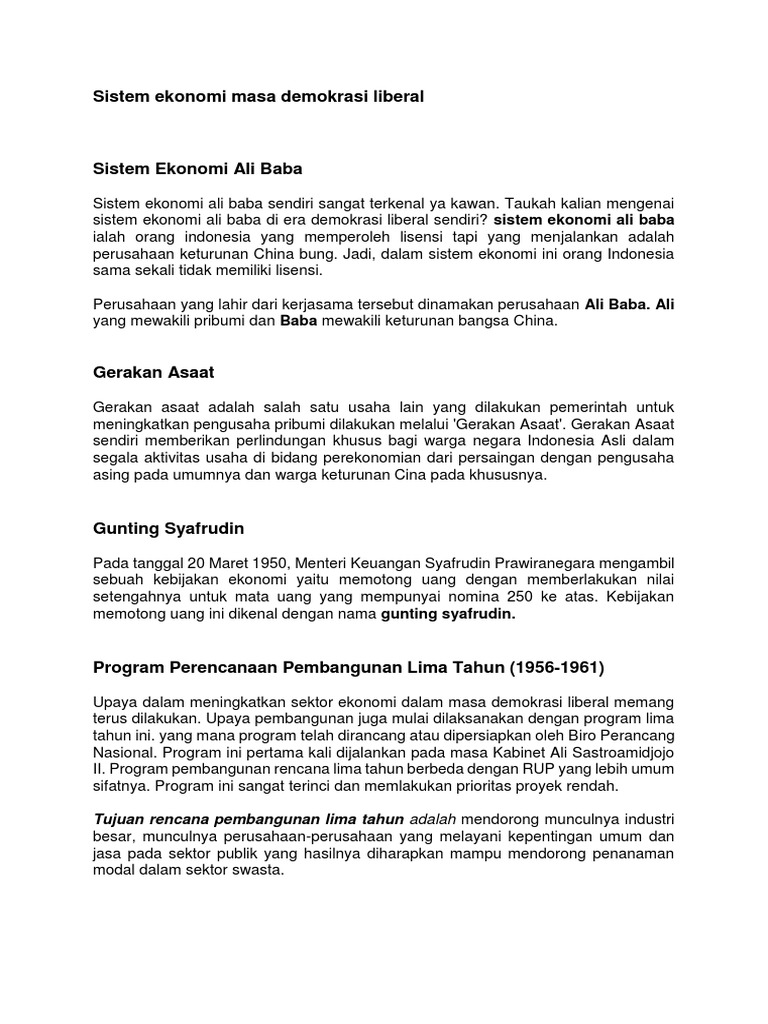 Sistem ekonomi masa demokrasi liberal

Sistem Ekonomi Ali Baba

Sistem ekonomi ali baba sendiri sangat terkenal ya kawan. Taukah kalian mengenai sistem ekonomi ali baba di era demokrasi liberal sendiri? sistem ekonomi ali baba ialah orang indonesia yang memperoleh lisensi tapi yang menjalankan adalah perusahaan keturunan China bung. Jadi, dalam sistem ekonomi ini orang Indonesia sama sekali tidak memiliki lisensi.

Perusahaan yang lahir dari kerjasama tersebut dinamakan perusahaan Ali Baba. Ali yang mewakili pribumi dan Baba mewakili keturunan bangsa China.

Gerakan Asaat

Gerakan asaat adalah salah satu usaha lain yang dilakukan pemerintah untuk meningkatkan pengusaha pribumi dilakukan melalui 'Gerakan Asaat'. Gerakan Asaat sendiri memberikan perlindungan khusus bagi warga negara Indonesia Asli dalam segala aktivitas usaha di bidang perekonomian dari persaingan dengan pengusaha asing pada umumnya dan warga keturunan Cina pada khususnya.

Gunting Syafrudin

Pada tanggal 20 Maret 1950, Menteri Keuangan Syafrudin Prawiranegara mengambil sebuah kebijakan ekonomi yaitu memotong uang dengan memberlakukan nilai setengahnya untuk mata uang yang mempunyai nomina 250 ke atas. Kebijakan memotong uang ini dikenal dengan nama gunting syafrudin.

Program Perencanaan Pembangunan Lima Tahun (1956-1961)

Upaya dalam meningkatkan sektor ekonomi dalam masa demokrasi liberal memang terus dilakukan. Upaya pembangunan juga mulai dilaksanakan dengan program lima tahun ini. yang mana program telah dirancang atau dipersiapkan oleh Biro Perancang Nasional. Program ini pertama kali dijalankan pada masa Kabinet Ali Sastroamidjojo II. Program pembangunan rencana lima tahun berbeda dengan RUP yang lebih umum sifatnya. Program ini sangat terinci dan memlakukan prioritas proyek rendah.

Tujuan rencana pembangunan lima tahun adalah mendorong munculnya industri besar, munculnya perusahaan-perusahaan yang melayani kepentingan umum dan jasa pada sektor publik yang hasilnya diharapkan mampu mendorong penanaman modal dalam sektor swasta.